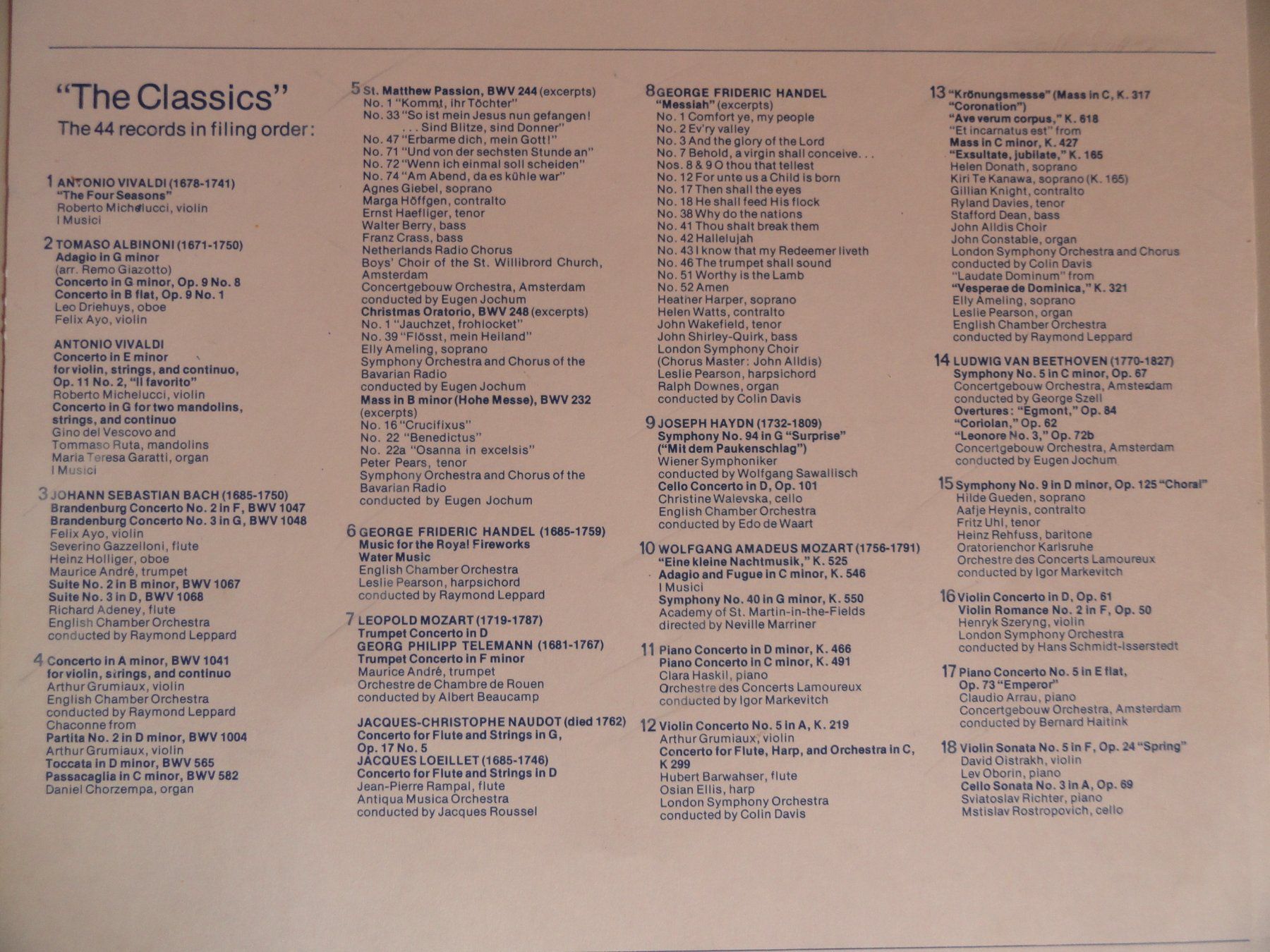 "The Classics"
The 44 records in filing order:

1 ANTONIO VIVALDI (1678-1741)
"The Four Seasons"
Roberto Michelucci, violin
I Musici

2 TOMASO ALBINONI (1671-1750)
Adagio in G minor
(arr. Remo Giazotto)
Concerto in G minor, Op. 9 No. 8
Concerto in B flat, Op. 9 No. 1
Leo Driehuys, oboe
Felix Ayo, violin

ANTONIO VIVALDI
Concerto in E minor for violin, strings, and continuo, Op. 11 No. 2, "Il favorito"
Roberto Michelucci, violin
Concerto in G for two mandolins, strings, and continuo
Gino del Vescovo and Tommaso Ruta, mandolins
Maria Teresa Garatti, organ
I Musici

3 JOHANN SEBASTIAN BACH (1685-1750)
Brandenburg Concerto No. 2 in F, BWV 1047
Brandenburg Concerto No. 3 in G, BWV 1048
Felix Ayo, violin
Severino Gazzelloni, flute
Heinz Holliger, oboe
Maurice André, trumpet
Suite No. 2 in B minor, BWV 1067
Suite No. 3 in D, BWV 1068
Richard Adeney, flute
English Chamber Orchestra
conducted by Raymond Leppard

4 Concerto in A minor, BWV 1041 for violin, strings, and continuo
Arthur Grumiaux, violin
English Chamber Orchestra
conducted by Raymond Leppard
Chaconne from
Partita No. 2 in D minor, BWV 1004
Arthur Grumiaux, violin
Toccata in D minor, BWV 565
Passacaglia in C minor, BWV 582
Daniel Chorzempa, organ

5 St. Matthew Passion, BWV 244 (excerpts)
No. 1 "Kommt, ihr Töchter"
No. 33 "So ist mein Jesus nun gefangen! . . . Sind Blitze, sind Donner"
No. 47 "Erbarme dich, mein Gott!"
No. 71 "Und von der sechsten Stunde an"
No. 72 "Wenn ich einmal soll scheiden"
No. 74 "Am Abend, da es kühle war"
Agnes Giebel, soprano
Marga Höffgen, contralto
Ernst Haefliger, tenor
Walter Berry, bass
Franz Crass, bass
Netherlands Radio Chorus
Boys' Choir of the St. Willibrord Church, Amsterdam
Concertgebouw Orchestra, Amsterdam
conducted by Eugen Jochum
Christmas Oratorio, BWV 248 (excerpts)
No. 1 "Jauchzet, frohlocket"
No. 39 "Flösst, mein Heiland"
Elly Ameling, soprano
Symphony Orchestra and Chorus of the Bavarian Radio
conducted by Eugen Jochum
Mass in B minor (Hohe Messe), BWV 232 (excerpts)
No. 16 "Crucifixus"
No. 22 "Benedictus"
No. 22a "Osanna in excelsis"
Peter Pears, tenor
Symphony Orchestra and Chorus of the Bavarian Radio
conducted by Eugen Jochum

6 GEORGE FRIDERIC HANDEL (1685-1759)
Music for the Royal Fireworks
Water Music
English Chamber Orchestra
Leslie Pearson, harpsichord
conducted by Raymond Leppard

7 LEOPOLD MOZART (1719-1787)
Trumpet Concerto in D
GEORG PHILIPP TELEMANN (1681-1767)
Trumpet Concerto in F minor
Maurice André, trumpet
Orchestre de Chambre de Rouen
conducted by Albert Beaucamp

JACQUES-CHRISTOPHE NAUDOT (died 1762)
Concerto for Flute and Strings in G, Op. 17 No. 5
JACQUES LOEILLET (1685-1746)
Concerto for Flute and Strings in D
Jean-Pierre Rampal, flute
Antiqua Musica Orchestra
conducted by Jacques Roussel

8 GEORGE FRIDERIC HANDEL
"Messiah" (excerpts)
No. 1 Comfort ye, my people
No. 2 Ev'ry valley
No. 3 And the glory of the Lord
No. 7 Behold, a virgin shall conceive. . .
Nos. 8 & 9 O thou that tellest
No. 12 For unto us a Child is born
No. 17 Then shall the eyes
No. 18 He shall feed His flock
No. 38 Why do the nations
No. 41 Thou shalt break them
No. 42 Hallelujah
No. 43 I know that my Redeemer liveth
No. 46 The trumpet shall sound
No. 51 Worthy is the Lamb
No. 52 Amen
Heather Harper, soprano
Helen Watts, contralto
John Wakefield, tenor
John Shirley-Quirk, bass
London Symphony Choir
(Chorus Master: John Alldis)
Leslie Pearson, harpsichord
Ralph Downes, organ
conducted by Colin Davis

9 JOSEPH HAYDN (1732-1809)
Symphony No. 94 in G "Surprise" ("Mit dem Paukenschlag")
Wiener Symphoniker
conducted by Wolfgang Sawallisch
Cello Concerto in D, Op. 101
Christine Walevska, cello
English Chamber Orchestra
conducted by Edo de Waart

10 WOLFGANG AMADEUS MOZART (1756-1791)
"Eine kleine Nachtmusik," K. 525
Adagio and Fugue in C minor, K. 546
I Musici
Symphony No. 40 in G minor, K. 550
Academy of St. Martin-in-the-Fields
directed by Neville Marriner

11 Piano Concerto in D minor, K. 466
Piano Concerto in C minor, K. 491
Clara Haskil, piano
Orchestre des Concerts Lamoureux
conducted by Igor Markevitch

12 Violin Concerto No. 5 in A, K. 219
Arthur Grumiaux, violin
Concerto for Flute, Harp, and Orchestra in C, K 299
Hubert Barwahser, flute
Osian Ellis, harp
London Symphony Orchestra
conducted by Colin Davis

13 "Krönungsmesse" (Mass in C, K. 317 "Coronation")
"Ave verum corpus," K. 618
"Et incarnatus est" from
Mass in C minor, K. 427
"Exsultate, jubilate," K. 165
Helen Donath, soprano
Kiri Te Kanawa, soprano (K. 165)
Gillian Knight, contralto
Ryland Davies, tenor
Stafford Dean, bass
John Alldis Choir
John Constable, organ
London Symphony Orchestra and Chorus
conducted by Colin Davis
"Laudate Dominum" from
"Vesperae de Dominica," K. 321
Elly Ameling, soprano
Leslie Pearson, organ
English Chamber Orchestra
conducted by Raymond Leppard

14 LUDWIG VAN BEETHOVEN (1770-1827)
Symphony No. 5 in C minor, Op. 67
Concertgebouw Orchestra, Amsterdam
conducted by George Szell
Overtures: "Egmont," Op. 84
"Coriolan," Op. 62
"Leonore No. 3," Op. 72b
Concertgebouw Orchestra, Amsterdam
conducted by Eugen Jochum

15 Symphony No. 9 in D minor, Op. 125 "Choral"
Hilde Gueden, soprano
Aafje Heynis, contralto
Fritz Uhl, tenor
Heinz Rehfuss, baritone
Oratorienchor Karlsruhe
Orchestre des Concerts Lamoureux
conducted by Igor Markevitch

16 Violin Concerto in D, Op. 61
Violin Romance No. 2 in F, Op. 50
Henryk Szeryng, violin
London Symphony Orchestra
conducted by Hans Schmidt-Isserstedt

17 Piano Concerto No. 5 in E flat, Op. 73 "Emperor"
Claudio Arrau, piano
Concertgebouw Orchestra, Amsterdam
conducted by Bernard Haitink

18 Violin Sonata No. 5 in F, Op. 24 "Spring"
David Oistrakh, violin
Lev Oborin, piano
Cello Sonata No. 3 in A, Op. 69
Sviatoslav Richter, piano
Mstislav Rostropovich, cello